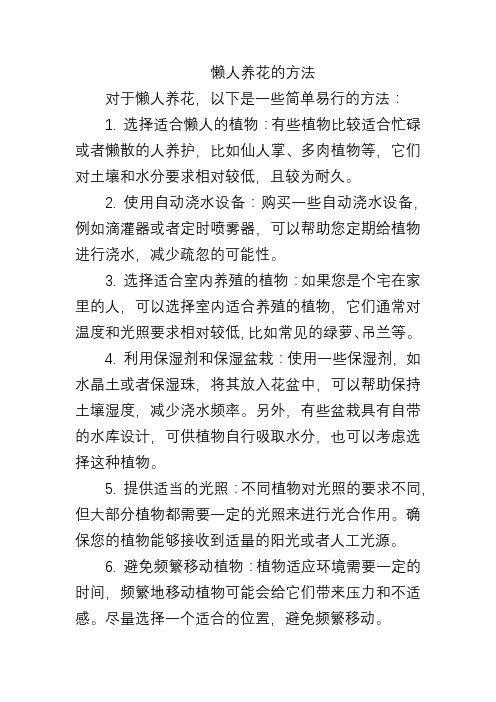 懒人养花的方法

对于懒人养花，以下是一些简单易行的方法：

1. 选择适合懒人的植物：有些植物比较适合忙碌或者懒散的人养护，比如仙人掌、多肉植物等，它们对土壤和水分要求相对较低，且较为耐久。

2. 使用自动浇水设备：购买一些自动浇水设备，例如滴灌器或者定时喷雾器，可以帮助您定期给植物进行浇水，减少疏忽的可能性。

3. 选择适合室内养殖的植物：如果您是个宅在家里的人，可以选择室内适合养殖的植物，它们通常对温度和光照要求相对较低，比如常见的绿萝、吊兰等。

4. 利用保湿剂和保湿盆栽：使用一些保湿剂，如水晶土或者保湿珠，将其放入花盆中，可以帮助保持土壤湿度，减少浇水频率。另外，有些盆栽具有自带的水库设计，可供植物自行吸取水分，也可以考虑选择这种植物。

5. 提供适当的光照：不同植物对光照的要求不同，但大部分植物都需要一定的光照来进行光合作用。确保您的植物能够接收到适量的阳光或者人工光源。

6. 避免频繁移动植物：植物适应环境需要一定的时间，频繁地移动植物可能会给它们带来压力和不适感。尽量选择一个适合的位置，避免频繁移动。